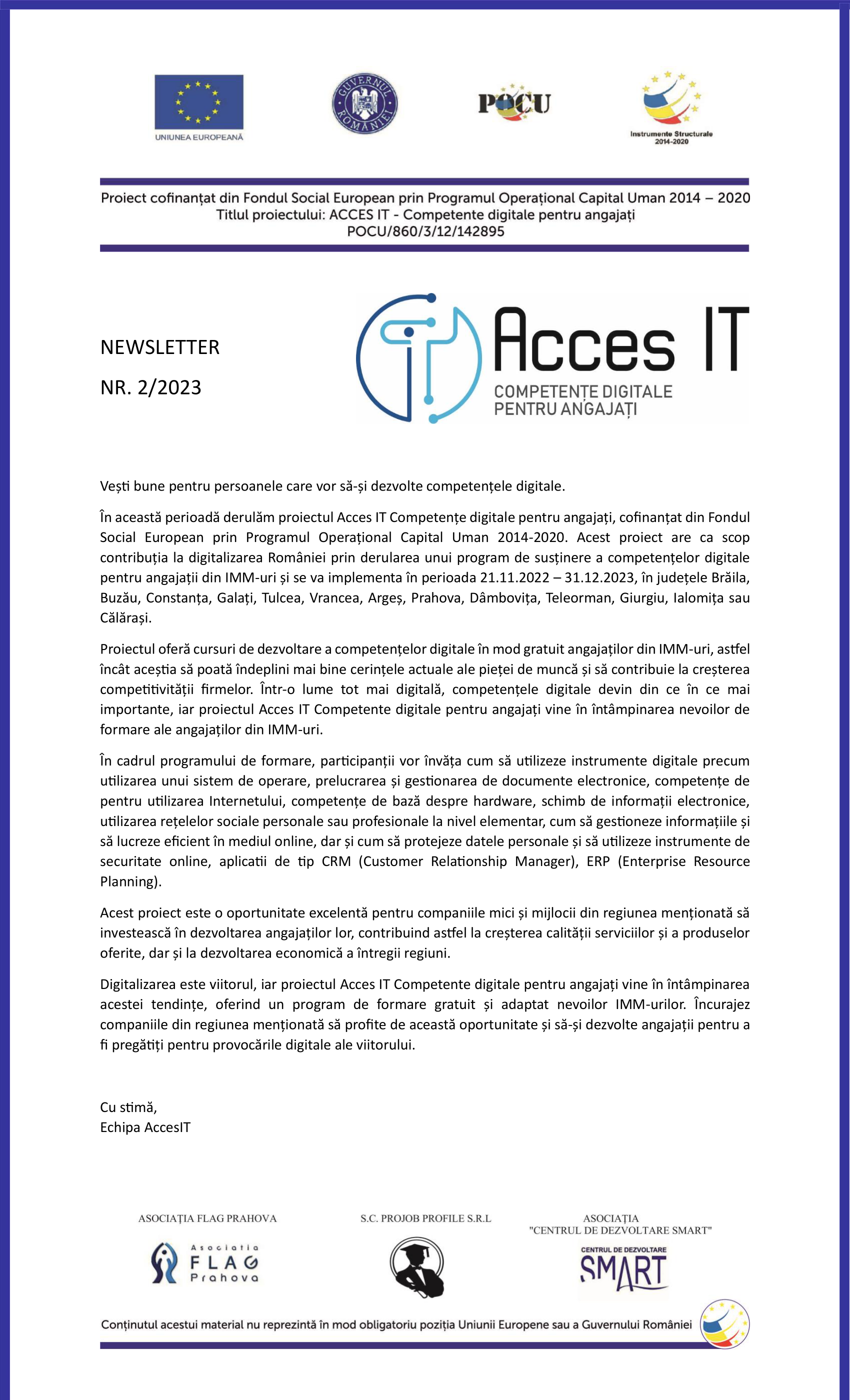 UNIUNEA EUROPEANĂ

GUVERNUL ROMÂNIEI

POCU

Instrumente Structurale 2014-2020

Proiect cofinanțat din Fondul Social European prin Programul Operațional Capital Uman 2014 – 2020
Titlul proiectului: ACCES IT - Competente digitale pentru angajați
POCU/860/3/12/142895

NEWSLETTER

NR. 2/2023

Acces IT
COMPETENȚE DIGITALE PENTRU ANGAJAȚI

Vești bune pentru persoanele care vor să-și dezvolte competențele digitale.

În această perioadă derulăm proiectul Acces IT Competențe digitale pentru angajați, cofinanțat din Fondul Social European prin Programul Operațional Capital Uman 2014-2020. Acest proiect are ca scop contribuția la digitalizarea României prin derularea unui program de susținere a competențelor digitale pentru angajații din IMM-uri și se va implementa în perioada 21.11.2022 – 31.12.2023, în județele Brăila, Buzău, Constanța, Galați, Tulcea, Vrancea, Argeș, Prahova, Dâmbovița, Teleorman, Giurgiu, Ialomița sau Călărași.

Proiectul oferă cursuri de dezvoltare a competențelor digitale în mod gratuit angajaților din IMM-uri, astfel încât aceștia să poată îndeplini mai bine cerințele actuale ale pieței de muncă și să contribuie la creșterea competitivității firmelor. Într-o lume tot mai digitală, competențele digitale devin din ce în ce mai importante, iar proiectul Acces IT Competente digitale pentru angajați vine în întâmpinarea nevoilor de formare ale angajaților din IMM-uri.

În cadrul programului de formare, participanții vor învăța cum să utilizeze instrumente digitale precum utilizarea unui sistem de operare, prelucrarea și gestionarea de documente electronice, competențe de pentru utilizarea Internetului, competențe de bază despre hardware, schimb de informații electronice, utilizarea rețelelor sociale personale sau profesionale la nivel elementar, cum să gestioneze informațiile și să lucreze eficient în mediul online, dar și cum să protejeze datele personale și să utilizeze instrumente de securitate online, aplicatii de tip CRM (Customer Relationship Manager), ERP (Enterprise Resource Planning).

Acest proiect este o oportunitate excelentă pentru companiile mici și mijlocii din regiunea menționată să investească în dezvoltarea angajaților lor, contribuind astfel la creșterea calității serviciilor și a produselor oferite, dar și la dezvoltarea economică a întregii regiuni.

Digitalizarea este viitorul, iar proiectul Acces IT Competente digitale pentru angajați vine în întâmpinarea acestei tendințe, oferind un program de formare gratuit și adaptat nevoilor IMM-urilor. Încurajez companiile din regiunea menționată să profite de această oportunitate și să-și dezvolte angajații pentru a fi pregătiți pentru provocările digitale ale viitorului.

Cu stimă,
Echipa AccesIT

ASOCIAȚIA FLAG PRAHOVA
Asociatia FLAG Prahova

S.C. PROJOB PROFILE S.R.L

ASOCIAȚIA "CENTRUL DE DEZVOLTARE SMART"
CENTRUL DE DEZVOLTARE SMART

Conținutul acestui material nu reprezintă în mod obligatoriu poziția Uniunii Europene sau a Guvernului României